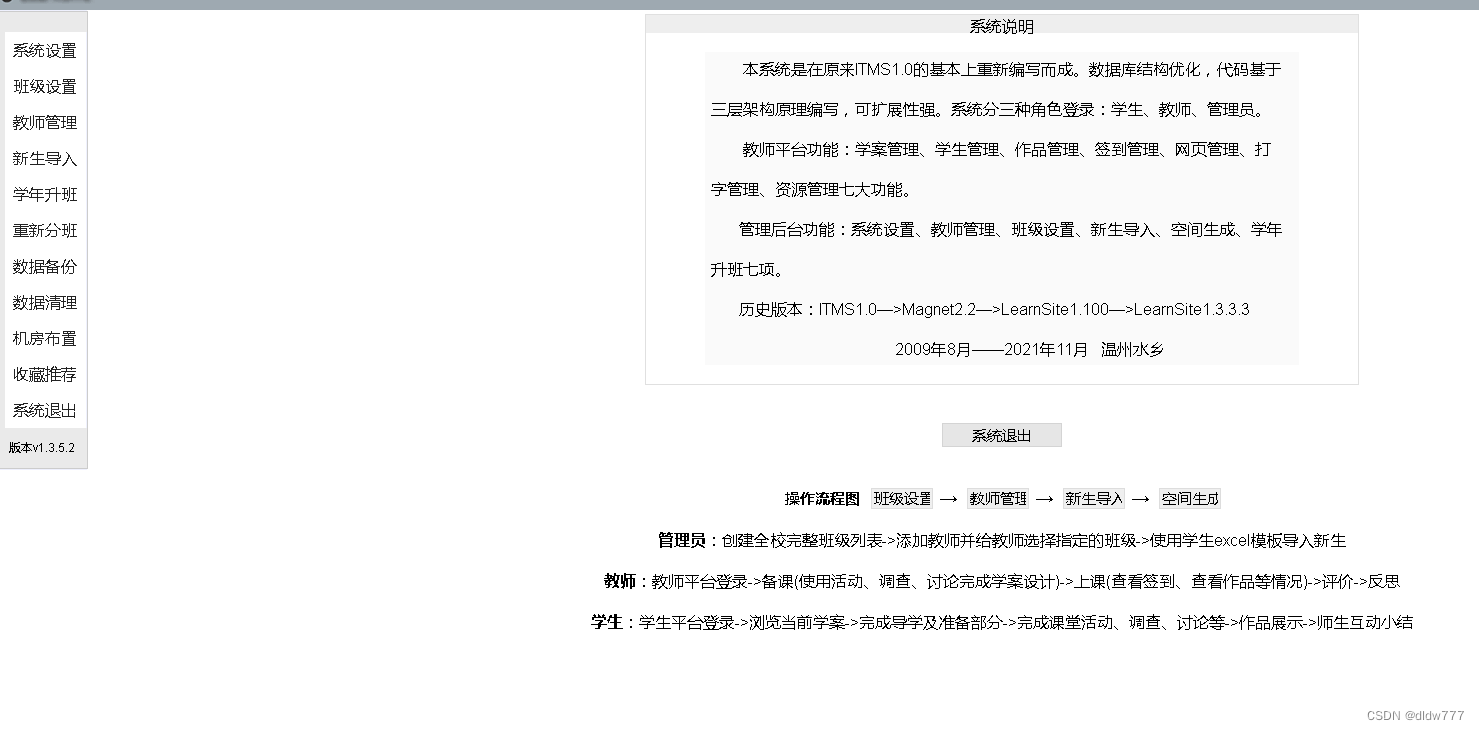 系统设置
班级设置
教师管理
新生导入
学年升班
重新分班
数据备份
数据清理
机房布置
收藏推荐
系统退出

版本v1.3.5.2

系统说明

本系统是在原来ITMS1.0的基本上重新编写而成。数据库结构优化，代码基于三层架构原理编写，可扩展性强。系统分三种角色登录：学生、教师、管理员。

教师平台功能：学案管理、学生管理、作品管理、签到管理、网页管理、打字管理、资源管理七大功能。

管理后台功能：系统设置、教师管理、班级设置、新生导入、空间生成、学年升班七项。

历史版本：ITMS1.0—>Magnet2.2—>LearnSite1.100—>LearnSite1.3.3.3

2009年8月——2021年11月 温州水乡

系统退出

操作流程图 班级设置 → 教师管理 → 新生导入 → 空间生成

管理员：创建全校完整班级列表->添加教师并给教师选择指定的班级->使用学生excel模板导入新生

教师：教师平台登录->备课(使用活动、调查、讨论完成学案设计)->上课(查看签到、查看作品等情况)->评价->反思

学生：学生平台登录->浏览当前学案->完成导学及准备部分->完成课堂活动、调查、讨论等->作品展示->师生互动小结

CSDN @dldw777